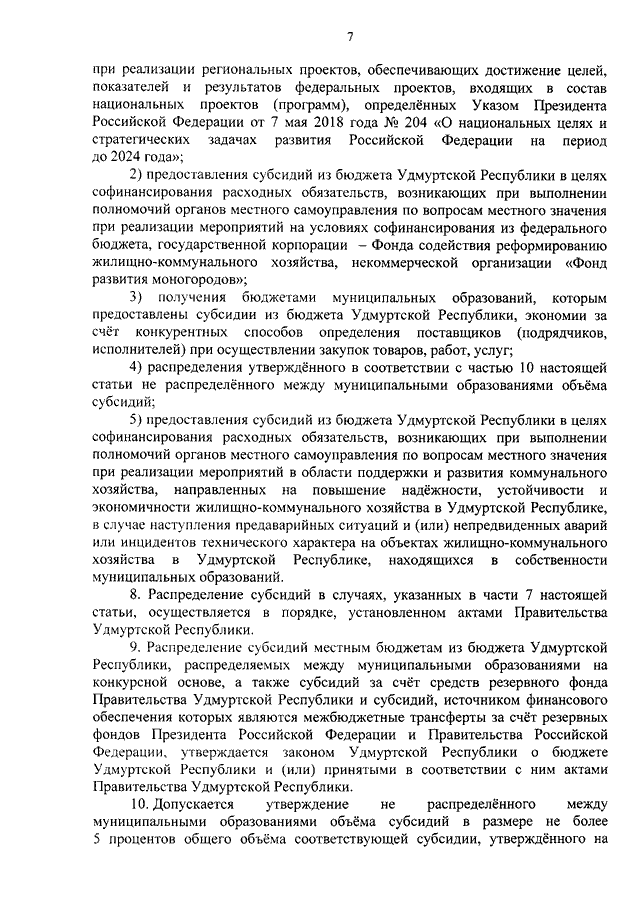 7

при реализации региональных проектов, обеспечивающих достижение целей, показателей и результатов федеральных проектов, входящих в состав национальных проектов (программ), определённых Указом Президента Российской Федерации от 7 мая 2018 года № 204 «О национальных целях и стратегических задачах развития Российской Федерации на период до 2024 года»;

2) предоставления субсидий из бюджета Удмуртской Республики в целях софинансирования расходных обязательств, возникающих при выполнении полномочий органов местного самоуправления по вопросам местного значения при реализации мероприятий на условиях софинансирования из федерального бюджета, государственной корпорации – Фонда содействия реформированию жилищно-коммунального хозяйства, некоммерческой организации «Фонд развития моногородов»;

3) получения бюджетами муниципальных образований, которым предоставлены субсидии из бюджета Удмуртской Республики, экономии за счёт конкурентных способов определения поставщиков (подрядчиков, исполнителей) при осуществлении закупок товаров, работ, услуг;

4) распределения утверждённого в соответствии с частью 10 настоящей статьи не распределённого между муниципальными образованиями объёма субсидий;

5) предоставления субсидий из бюджета Удмуртской Республики в целях софинансирования расходных обязательств, возникающих при выполнении полномочий органов местного самоуправления по вопросам местного значения при реализации мероприятий в области поддержки и развития коммунального хозяйства, направленных на повышение надёжности, устойчивости и экономичности жилищно-коммунального хозяйства в Удмуртской Республике, в случае наступления предаварийных ситуаций и (или) непредвиденных аварий или инцидентов технического характера на объектах жилищно-коммунального хозяйства в Удмуртской Республике, находящихся в собственности муниципальных образований.

8. Распределение субсидий в случаях, указанных в части 7 настоящей статьи, осуществляется в порядке, установленном актами Правительства Удмуртской Республики.

9. Распределение субсидий местным бюджетам из бюджета Удмуртской Республики, распределяемых между муниципальными образованиями на конкурсной основе, а также субсидий за счёт средств резервного фонда Правительства Удмуртской Республики и субсидий, источником финансового обеспечения которых являются межбюджетные трансферты за счёт резервных фондов Президента Российской Федерации и Правительства Российской Федерации, утверждается законом Удмуртской Республики о бюджете Удмуртской Республики и (или) принятыми в соответствии с ним актами Правительства Удмуртской Республики.

10. Допускается утверждение не распределённого между муниципальными образованиями объёма субсидий в размере не более 5 процентов общего объёма соответствующей субсидии, утверждённого на